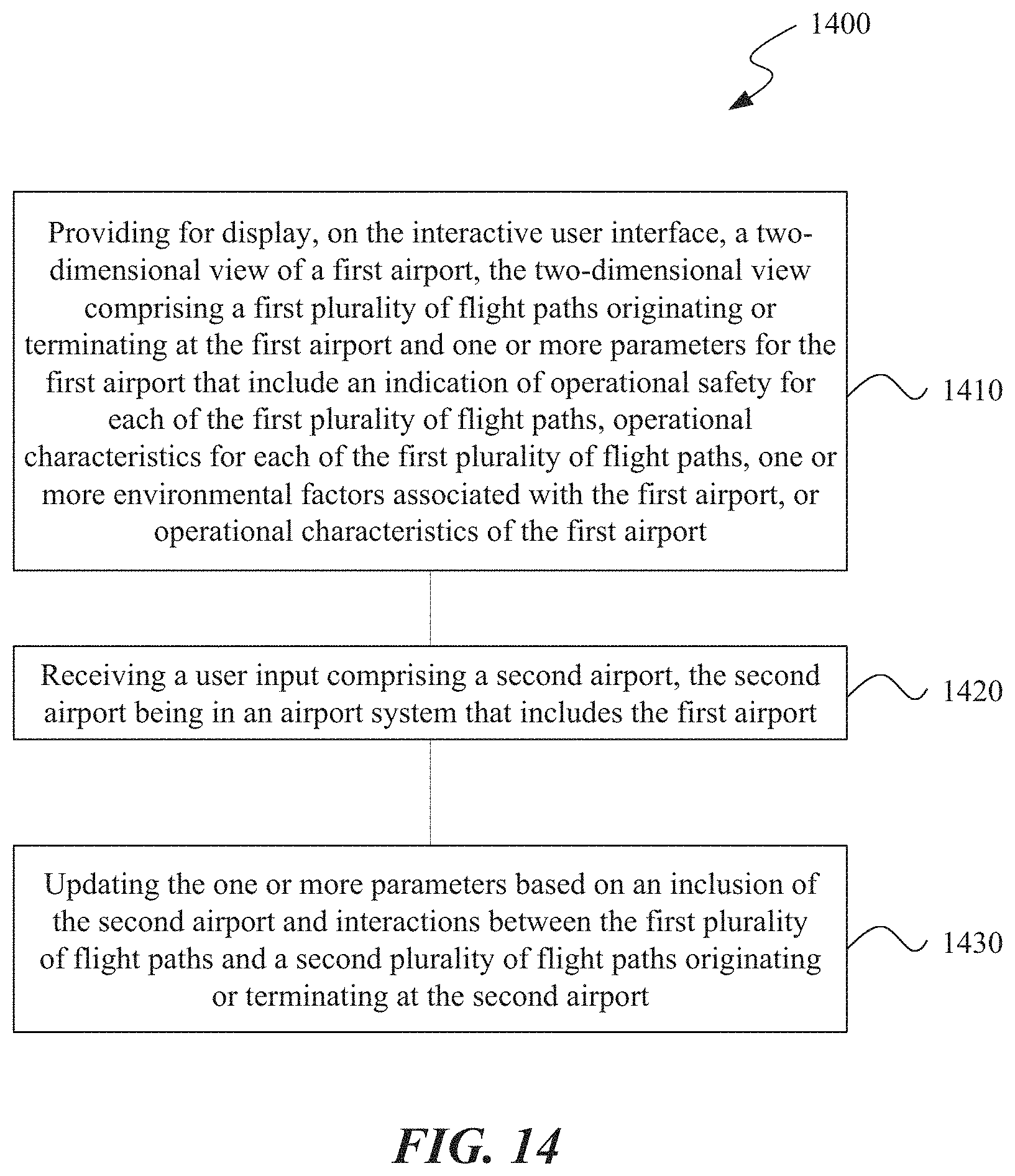 1400

Providing for display, on the interactive user interface, a two-dimensional view of a first airport, the two-dimensional view comprising a first plurality of flight paths originating or terminating at the first airport and one or more parameters for the first airport that include an indication of operational safety for each of the first plurality of flight paths, operational characteristics for each of the first plurality of flight paths, one or more environmental factors associated with the first airport, or operational characteristics of the first airport

1410

Receiving a user input comprising a second airport, the second airport being in an airport system that includes the first airport

1420

Updating the one or more parameters based on an inclusion of the second airport and interactions between the first plurality of flight paths and a second plurality of flight paths originating or terminating at the second airport

1430

FIG. 14